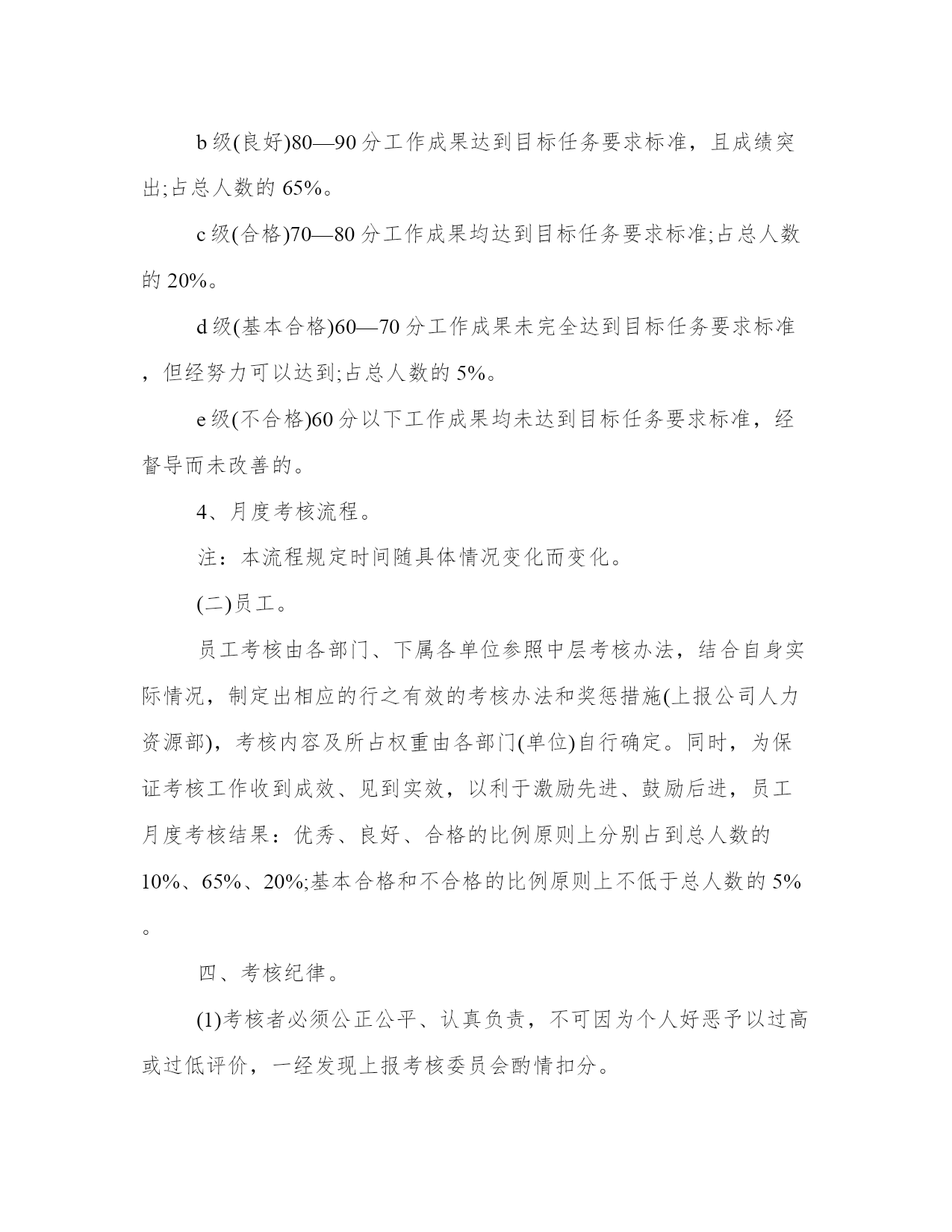 b 级(良好)80—90 分工作成果达到目标任务要求标准，且成绩突出;占总人数的 65%。

c 级(合格)70—80 分工作成果均达到目标任务要求标准;占总人数的 20%。

d 级(基本合格)60—70 分工作成果未完全达到目标任务要求标准，但经努力可以达到;占总人数的 5%。

e 级(不合格)60 分以下工作成果均未达到目标任务要求标准，经督导而未改善的。

4、月度考核流程。

注：本流程规定时间随具体情况变化而变化。

(二)员工。

员工考核由各部门、下属各单位参照中层考核办法，结合自身实际情况，制定出相应的行之有效的考核办法和奖惩措施(上报公司人力资源部)，考核内容及所占权重由各部门(单位)自行确定。同时，为保证考核工作收到成效、见到实效，以利于激励先进、鼓励后进，员工月度考核结果：优秀、良好、合格的比例原则上分别占到总人数的 10%、65%、20%;基本合格和不合格的比例原则上不低于总人数的 5%。

四、考核纪律。

(1)考核者必须公正公平、认真负责，不可因为个人好恶予以过高或过低评价，一经发现上报考核委员会酌情扣分。